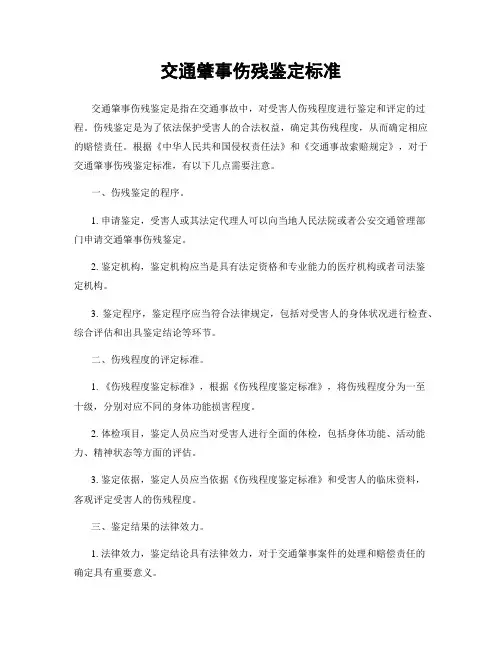 交通肇事伤残鉴定标准

交通肇事伤残鉴定是指在交通事故中，对受害人伤残程度进行鉴定和评定的过程。伤残鉴定是为了依法保护受害人的合法权益，确定其伤残程度，从而确定相应的赔偿责任。根据《中华人民共和国侵权责任法》和《交通事故索赔规定》，对于交通肇事伤残鉴定标准，有以下几点需要注意。

一、伤残鉴定的程序。

1. 申请鉴定，受害人或其法定代理人可以向当地人民法院或者公安交通管理部门申请交通肇事伤残鉴定。

2. 鉴定机构，鉴定机构应当是具有法定资格和专业能力的医疗机构或者司法鉴定机构。

3. 鉴定程序，鉴定程序应当符合法律规定，包括对受害人的身体状况进行检查、综合评估和出具鉴定结论等环节。

二、伤残程度的评定标准。

1. 《伤残程度鉴定标准》，根据《伤残程度鉴定标准》，将伤残程度分为一至十级，分别对应不同的身体功能损害程度。

2. 体检项目，鉴定人员应当对受害人进行全面的体检，包括身体功能、活动能力、精神状态等方面的评估。

3. 鉴定依据，鉴定人员应当依据《伤残程度鉴定标准》和受害人的临床资料，客观评定受害人的伤残程度。

三、鉴定结果的法律效力。

1. 法律效力，鉴定结论具有法律效力，对于交通肇事案件的处理和赔偿责任的确定具有重要意义。